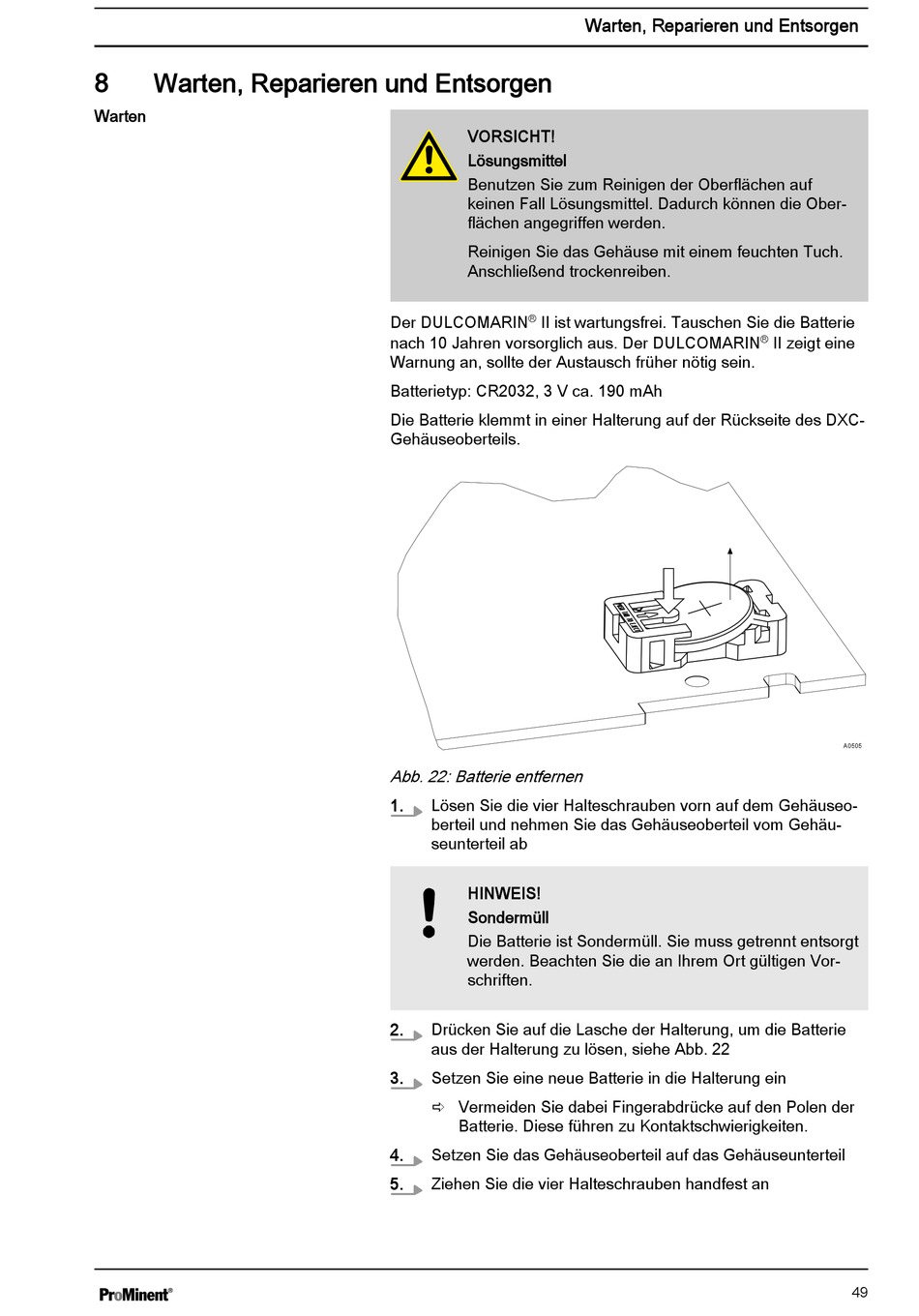 Warten, Reparieren und Entsorgen

8 Warten, Reparieren und Entsorgen

Warten

VORSICHT!
Lösungsmittel
Benutzen Sie zum Reinigen der Oberflächen auf keinen Fall Lösungsmittel. Dadurch können die Oberflächen angegriffen werden.

Reinigen Sie das Gehäuse mit einem feuchten Tuch. Anschließend trockenreiben.

Der DULCOMARIN® II ist wartungsfrei. Tauschen Sie die Batterie nach 10 Jahren vorsorglich aus. Der DULCOMARIN® II zeigt eine Warnung an, sollte der Austausch früher nötig sein.

Batterietyp: CR2032, 3 V ca. 190 mAh

Die Batterie klemmt in einer Halterung auf der Rückseite des DXC-Gehäuseoberteils.

A0505

Abb. 22: Batterie entfernen

1. Lösen Sie die vier Halteschrauben vorn auf dem Gehäuseoberteil und nehmen Sie das Gehäuseoberteil vom Gehäuseunterteil ab

HINWEIS!
Sondermüll
Die Batterie ist Sondermüll. Sie muss getrennt entsorgt werden. Beachten Sie die an Ihrem Ort gültigen Vorschriften.

2. Drücken Sie auf die Lasche der Halterung, um die Batterie aus der Halterung zu lösen, siehe Abb. 22

3. Setzen Sie eine neue Batterie in die Halterung ein

⇨ Vermeiden Sie dabei Fingerabdrücke auf den Polen der Batterie. Diese führen zu Kontaktschwierigkeiten.

4. Setzen Sie das Gehäuseoberteil auf das Gehäuseunterteil

5. Ziehen Sie die vier Halteschrauben handfest an

ProMinent®

49